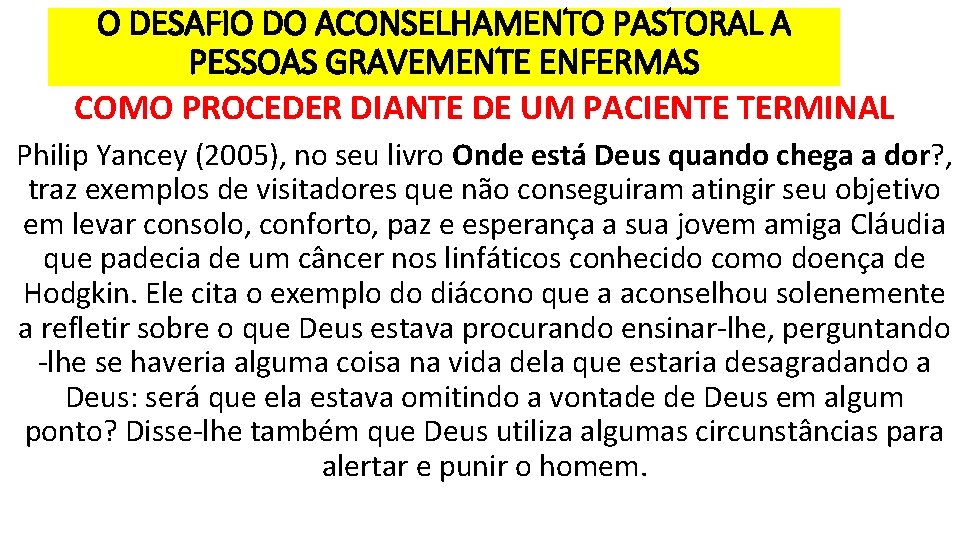 O DESAFIO DO ACONSELHAMENTO PASTORAL A PESSOAS GRAVEMENTE ENFERMAS

COMO PROCEDER DIANTE DE UM PACIENTE TERMINAL

Philip Yancey (2005), no seu livro Onde está Deus quando chega a dor?, traz exemplos de visitadores que não conseguiram atingir seu objetivo em levar consolo, conforto, paz e esperança a sua jovem amiga Cláudia que padecia de um câncer nos linfáticos conhecido como doença de Hodgkin. Ele cita o exemplo do diácono que a aconselhou solenemente a refletir sobre o que Deus estava procurando ensinar-lhe, perguntando -lhe se haveria alguma coisa na vida dela que estaria desagradando a Deus: será que ela estava omitindo a vontade de Deus em algum ponto? Disse-lhe também que Deus utiliza algumas circunstâncias para alertar e punir o homem.